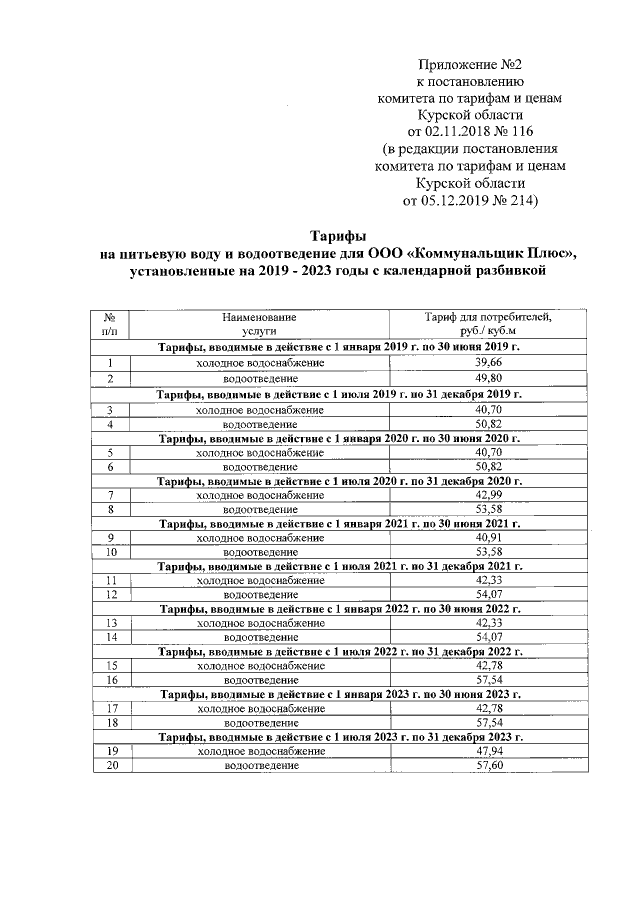 Приложение №2
к постановлению
комитета по тарифам и ценам
Курской области
от 02.11.2018 № 116
(в редакции постановления
комитета по тарифам и ценам
Курской области
от 05.12.2019 № 214)

Тарифы
на питьевую воду и водоотведение для ООО «Коммунальщик Плюс»,
установленные на 2019 - 2023 годы с календарной разбивкой

| № п/п | Наименование услуги | Тариф для потребителей, руб./ куб.м |
|---|---|---|
| Тарифы, вводимые в действие с 1 января 2019 г. по 30 июня 2019 г. | | |
| 1 | холодное водоснабжение | 39,66 |
| 2 | водоотведение | 49,80 |
| Тарифы, вводимые в действие с 1 июля 2019 г. по 31 декабря 2019 г. | | |
| 3 | холодное водоснабжение | 40,70 |
| 4 | водоотведение | 50,82 |
| Тарифы, вводимые в действие с 1 января 2020 г. по 30 июня 2020 г. | | |
| 5 | холодное водоснабжение | 40,70 |
| 6 | водоотведение | 50,82 |
| Тарифы, вводимые в действие с 1 июля 2020 г. по 31 декабря 2020 г. | | |
| 7 | холодное водоснабжение | 42,99 |
| 8 | водоотведение | 53,58 |
| Тарифы, вводимые в действие с 1 января 2021 г. по 30 июня 2021 г. | | |
| 9 | холодное водоснабжение | 40,91 |
| 10 | водоотведение | 53,58 |
| Тарифы, вводимые в действие с 1 июля 2021 г. по 31 декабря 2021 г. | | |
| 11 | холодное водоснабжение | 42,33 |
| 12 | водоотведение | 54,07 |
| Тарифы, вводимые в действие с 1 января 2022 г. по 30 июня 2022 г. | | |
| 13 | холодное водоснабжение | 42,33 |
| 14 | водоотведение | 54,07 |
| Тарифы, вводимые в действие с 1 июля 2022 г. по 31 декабря 2022 г. | | |
| 15 | холодное водоснабжение | 42,78 |
| 16 | водоотведение | 57,54 |
| Тарифы, вводимые в действие с 1 января 2023 г. по 30 июня 2023 г. | | |
| 17 | холодное водоснабжение | 42,78 |
| 18 | водоотведение | 57,54 |
| Тарифы, вводимые в действие с 1 июля 2023 г. по 31 декабря 2023 г. | | |
| 19 | холодное водоснабжение | 47,94 |
| 20 | водоотведение | 57,60 |